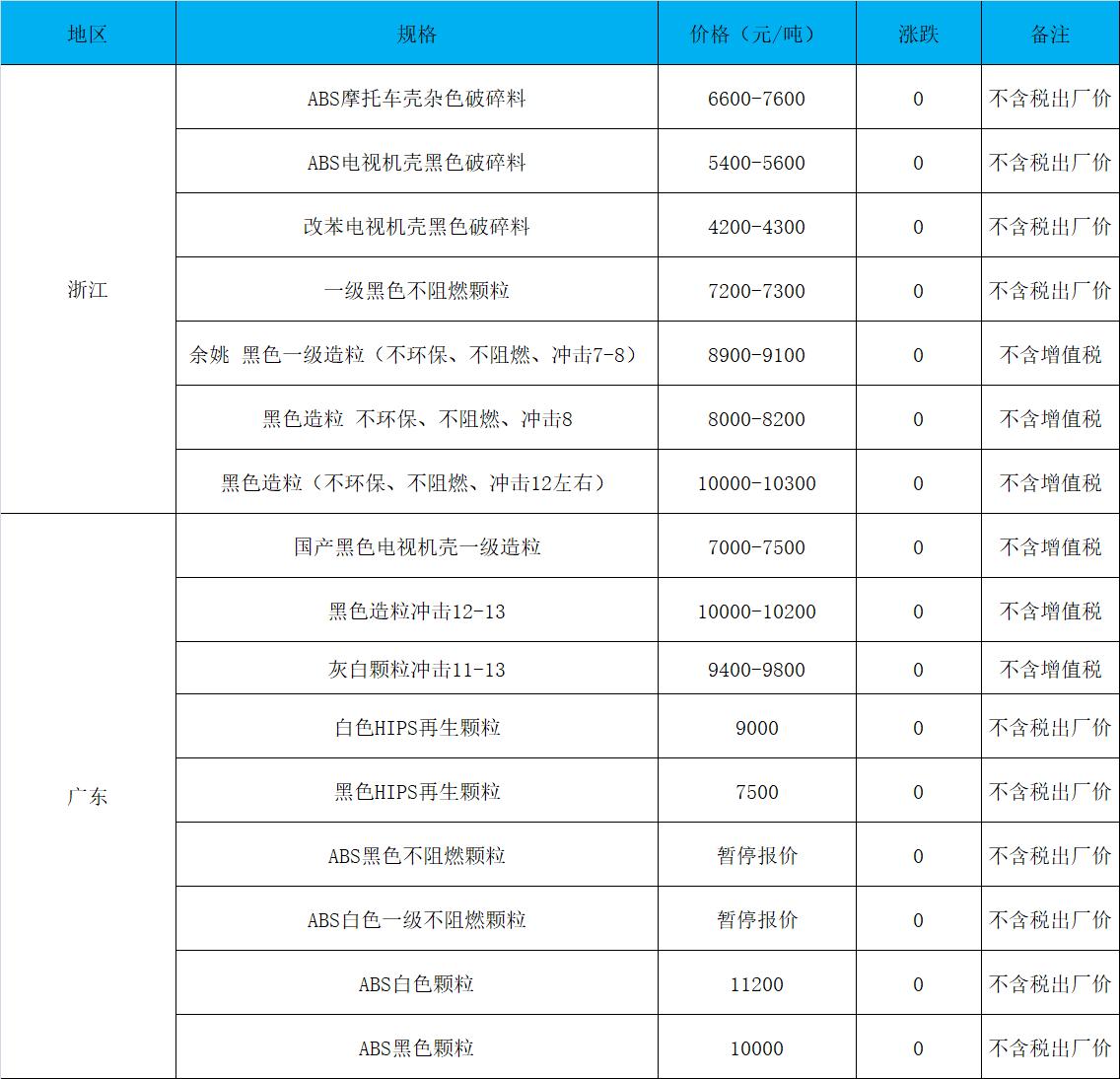 | 地区 | 规格 | 价格（元/吨） | 涨跌 | 备注 |
|---|---|---|---|---|
| 浙江 | ABS摩托车壳杂色破碎料 | 6600-7600 | 0 | 不含税出厂价 |
| | ABS电视机壳黑色破碎料 | 5400-5600 | 0 | 不含税出厂价 |
| | 改苯电视机壳黑色破碎料 | 4200-4300 | 0 | 不含税出厂价 |
| | 一级黑色不阻燃颗粒 | 7200-7300 | 0 | 不含税出厂价 |
| | 余姚 黑色一级造粒（不环保、不阻燃、冲击7-8） | 8900-9100 | 0 | 不含增值税 |
| | 黑色造粒 不环保、不阻燃、冲击8 | 8000-8200 | 0 | 不含增值税 |
| | 黑色造粒（不环保、不阻燃、冲击12左右） | 10000-10300 | 0 | 不含增值税 |
| 广东 | 国产黑色电视机壳一级造粒 | 7000-7500 | 0 | 不含增值税 |
| | 黑色造粒冲击12-13 | 10000-10200 | 0 | 不含增值税 |
| | 灰白颗粒冲击11-13 | 9400-9800 | 0 | 不含增值税 |
| | 白色HIPS再生颗粒 | 9000 | 0 | 不含税出厂价 |
| | 黑色HIPS再生颗粒 | 7500 | 0 | 不含税出厂价 |
| | ABS黑色不阻燃颗粒 | 暂停报价 | 0 | 不含税出厂价 |
| | ABS白色一级不阻燃颗粒 | 暂停报价 | 0 | 不含税出厂价 |
| | ABS白色颗粒 | 11200 | 0 | 不含税出厂价 |
| | ABS黑色颗粒 | 10000 | 0 | 不含税出厂价 |